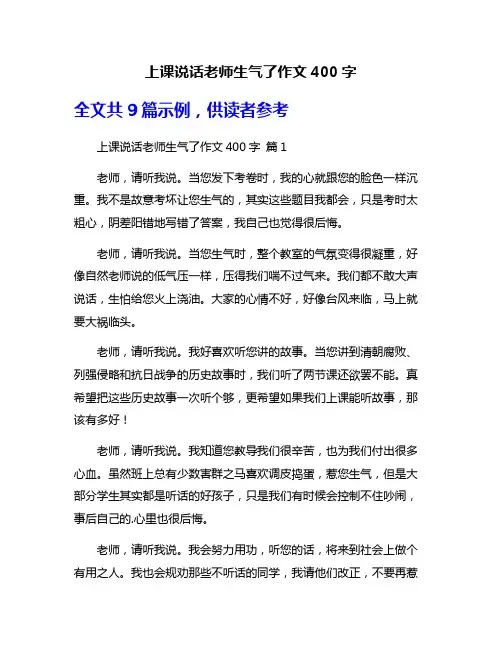 上课说话老师生气了作文 400 字

全文共 9 篇示例，供读者参考

上课说话老师生气了作文 400 字 篇 1

老师，请听我说。当您发下考卷时，我的心就跟您的脸色一样沉重。我不是故意考坏让您生气的，其实这些题目我都会，只是考时太粗心，阴差阳错地写错了答案，我自己也觉得很后悔。

老师，请听我说。当您生气时，整个教室的气氛变得很凝重，好像自然老师说的低气压一样，压得我们喘不过气来。我们都不敢大声说话，生怕给您火上浇油。大家的心情不好，好像台风来临，马上就要大祸临头。

老师，请听我说。我好喜欢听您讲的故事。当您讲到清朝腐败、列强侵略和抗日战争的历史故事时，我们听了两节课还欲罢不能。真希望把这些历史故事一次听个够，更希望如果我们上课能听故事，那该有多好！

老师，请听我说。我知道您教导我们很辛苦，也为我们付出很多心血。虽然班上总有少数害群之马喜欢调皮捣蛋，惹您生气，但是大部分学生其实都是听话的好孩子，只是我们有时候会控制不住吵闹，事后自己的.心里也很后悔。

老师，请听我说。我会努力用功，听您的话，将来到社会上做个有用之人。我也会规劝那些不听话的同学，我请他们改正，不要再惹